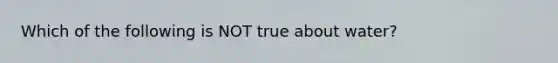 Which of the following is NOT true about water?